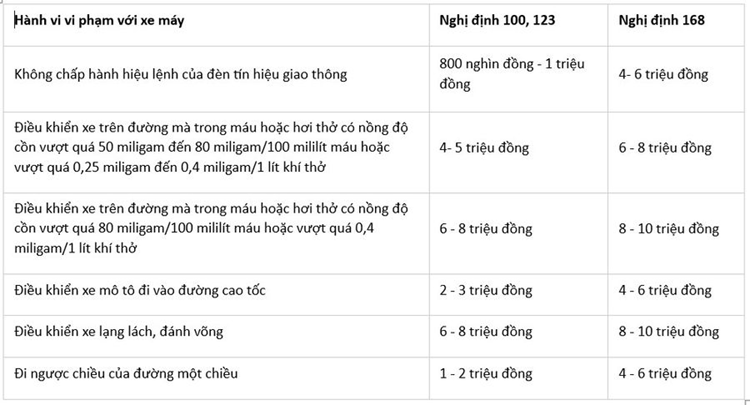 | Hành vi vi phạm với xe máy | Nghị định 100, 123 | Nghị định 168 |
|---|---|---|
| Không chấp hành hiệu lệnh của đèn tín hiệu giao thông | 800 nghìn đồng - 1 triệu đồng | 4- 6 triệu đồng |
| Điều khiển xe trên đường mà trong máu hoặc hơi thở có nồng độ cồn vượt quá 50 miligam đến 80 miligam/100 mililít máu hoặc vượt quá 0,25 miligam đến 0,4 miligam/1 lít khí thở | 4- 5 triệu đồng | 6 - 8 triệu đồng |
| Điều khiển xe trên đường mà trong máu hoặc hơi thở có nồng độ cồn vượt quá 80 miligam/100 mililít máu hoặc vượt quá 0,4 miligam/1 lít khí thở | 6 - 8 triệu đồng | 8 - 10 triệu đồng |
| Điều khiển xe mô tô đi vào đường cao tốc | 2 - 3 triệu đồng | 4 - 6 triệu đồng |
| Điều khiển xe lạng lách, đánh võng | 6 - 8 triệu đồng | 8 - 10 triệu đồng |
| Đi ngược chiều của đường một chiều | 1 - 2 triệu đồng | 4 - 6 triệu đồng |